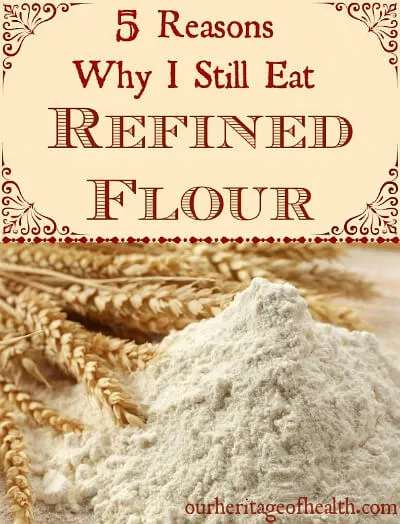 5 Reasons
Why I Still Eat
REFINED
FLOUR

ourheritageofhealth.com